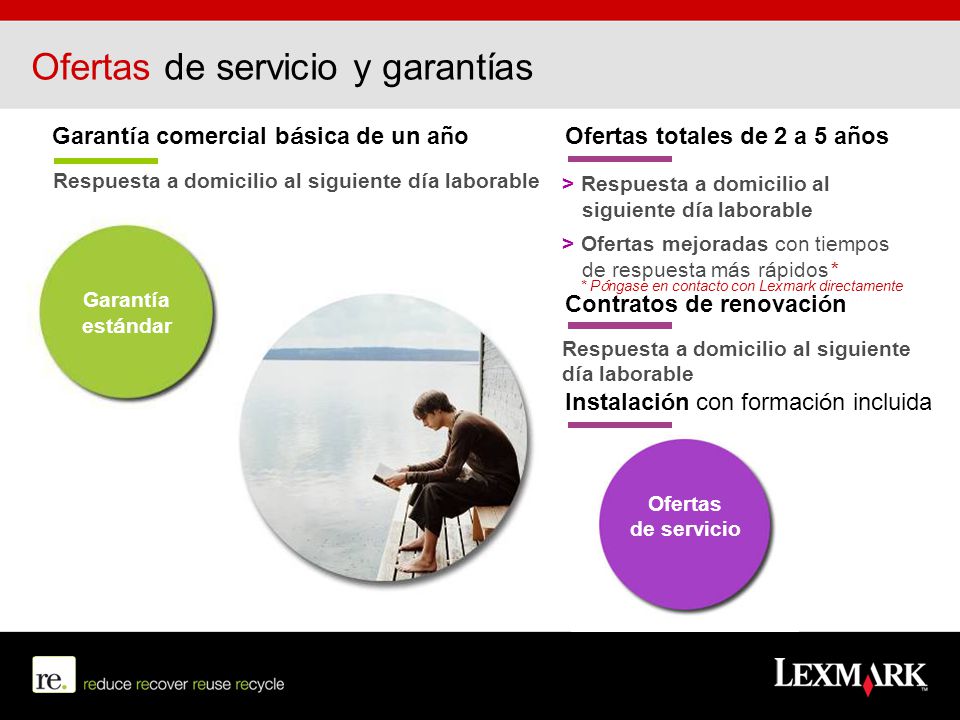 Ofertas de servicio y garantías

Garantía comercial básica de un año

Respuesta a domicilio al siguiente día laborable

Garantía estándar

Ofertas totales de 2 a 5 años

> Respuesta a domicilio al siguiente día laborable

> Ofertas mejoradas con tiempos de respuesta más rápidos*

* Póngase en contacto con Lexmark directamente

Contratos de renovación

Respuesta a domicilio al siguiente día laborable

Instalación con formación incluida

Ofertas de servicio

re. reduce recover reuse recycle

LEXMARK